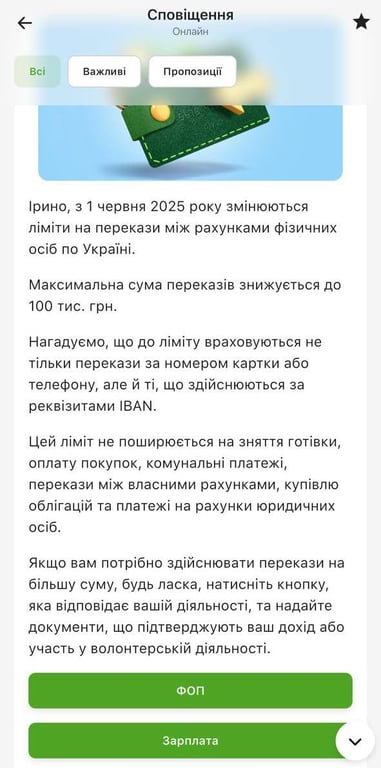 Сповіщення
Онлайн

Всі
Важливі
Пропозиції

Ірино, з 1 червня 2025 року змінюються ліміти на перекази між рахунками фізичних осіб по Україні.

Максимальна сума переказів знижується до 100 тис. грн.

Нагадуємо, що до ліміту враховуються не тільки перекази за номером картки або телефону, але й ті, що здійснюються за реквізитами IBAN.

Цей ліміт не поширюється на зняття готівки, оплату покупок, комунальні платежі, перекази між власними рахунками, купівлю облігацій та платежі на рахунки юридичних осіб.

Якщо вам потрібно здійснювати перекази на більшу суму, будь ласка, натисніть кнопку, яка відповідає вашій діяльності, та надайте документи, що підтверджують ваш дохід або участь у волонтерській діяльності.

ФОП

Зарплата